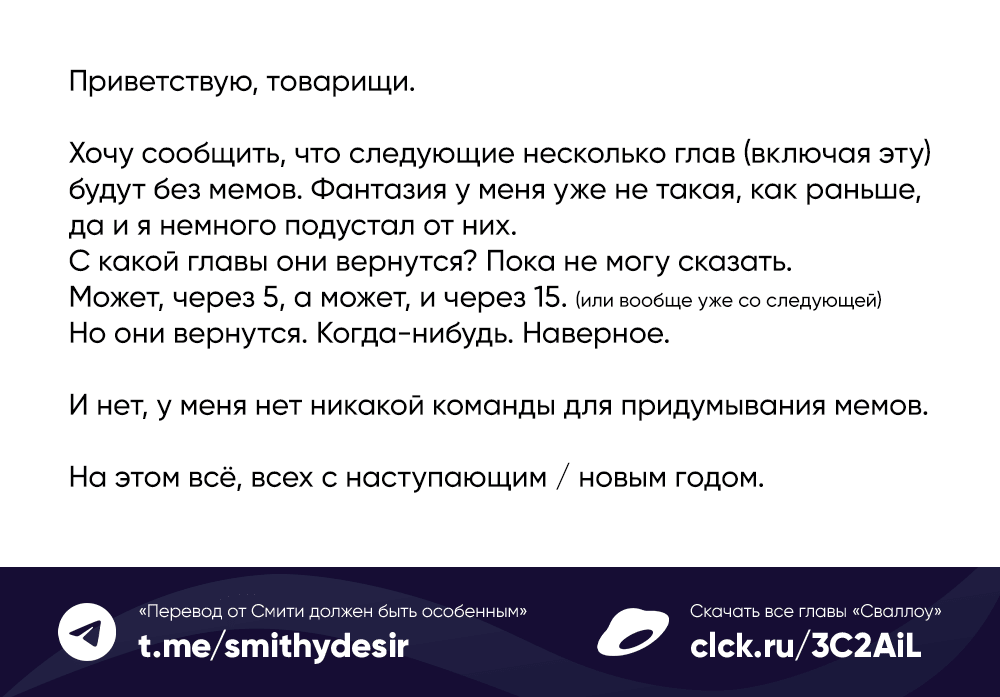 Приветствую, товарищи.

Хочу сообщить, что следующие несколько глав (включая эту) будут без мемов. Фантазия у меня уже не такая, как раньше, да и я немного подустал от них.
С какой главы они вернутся? Пока не могу сказать.
Может, через 5, а может, и через 15. (или вообще уже со следующей)
Но они вернутся. Когда-нибудь. Наверное.

И нет, у меня нет никакой команды для придумывания мемов.

На этом всё, всех с наступающим / новым годом.

«Перевод от Смити должен быть особенным»
t.me/smithydesir

Скачать все главы «Сваллоу»
clck.ru/3C2AiL